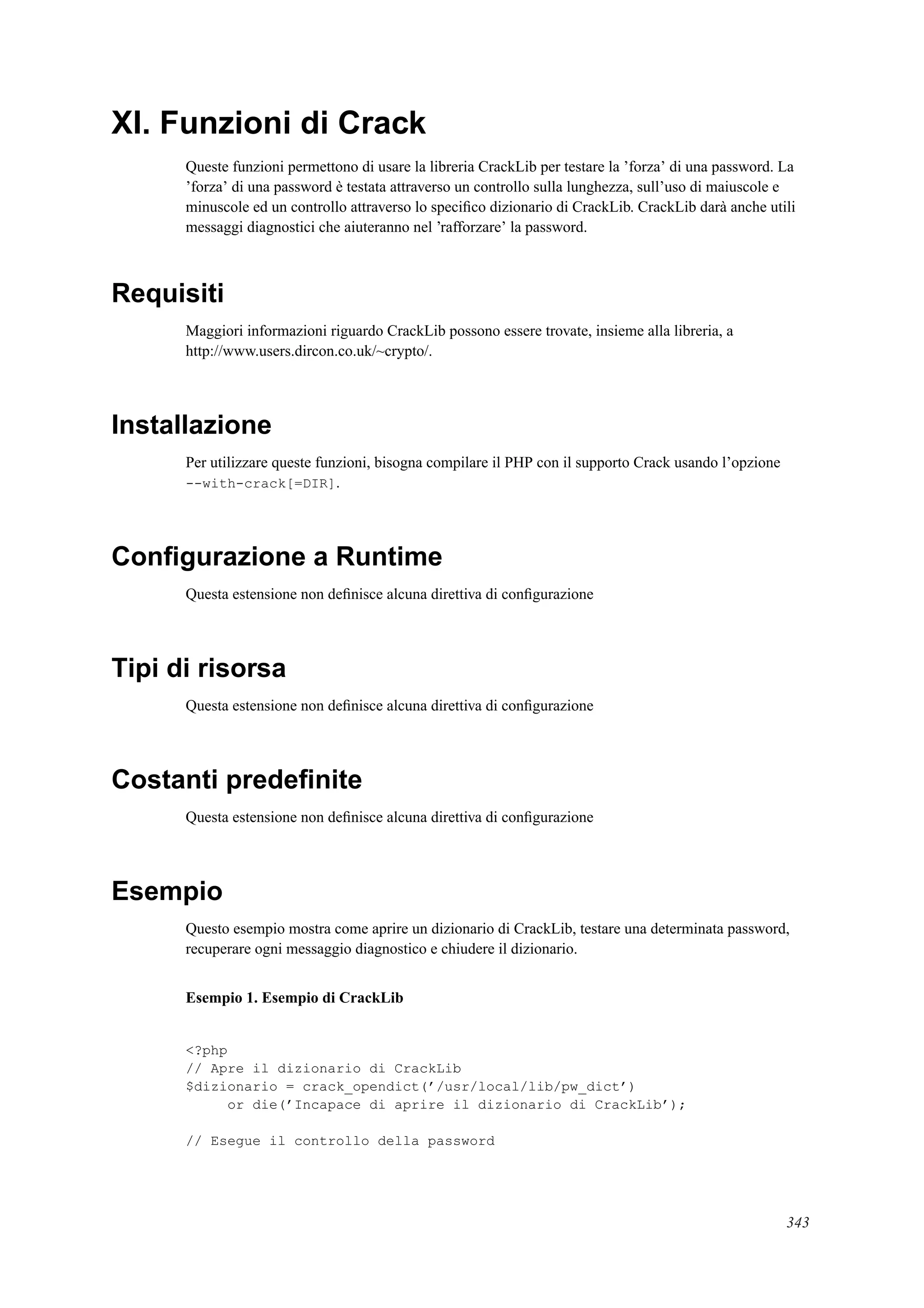 XI. Funzioni di Crack

Queste funzioni permettono di usare la libreria CrackLib per testare la ’forza’ di una password. La ’forza’ di una password è testata attraverso un controllo sulla lunghezza, sull’uso di maiuscole e minuscole ed un controllo attraverso lo specifico dizionario di CrackLib. CrackLib darà anche utili messaggi diagnostici che aiuteranno nel ’rafforzare’ la password.

Requisiti

Maggiori informazioni riguardo CrackLib possono essere trovate, insieme alla libreria, a http://www.users.dircon.co.uk/~crypto/.

Installazione

Per utilizzare queste funzioni, bisogna compilare il PHP con il supporto Crack usando l’opzione --with-crack[=DIR].

Configurazione a Runtime

Questa estensione non definisce alcuna direttiva di configurazione

Tipi di risorsa

Questa estensione non definisce alcuna direttiva di configurazione

Costanti predefinite

Questa estensione non definisce alcuna direttiva di configurazione

Esempio

Questo esempio mostra come aprire un dizionario di CrackLib, testare una determinata password, recuperare ogni messaggio diagnostico e chiudere il dizionario.

Esempio 1. Esempio di CrackLib

<?php
// Apre il dizionario di CrackLib
$dizionario = crack_opendict(’/usr/local/lib/pw_dict’)
     or die(’Incapace di aprire il dizionario di CrackLib’);

// Esegue il controllo della password

343